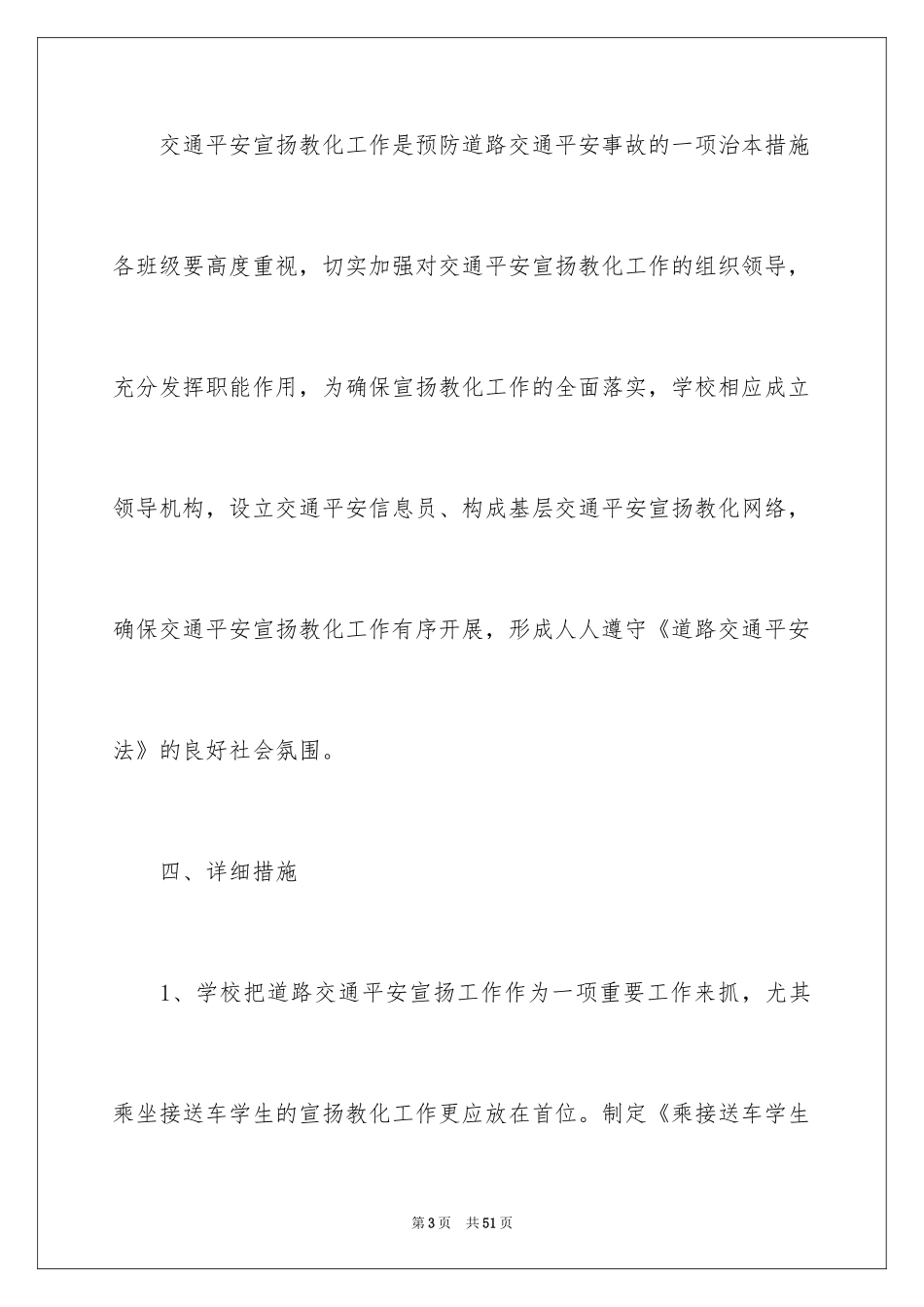 交通平安宣扬教化工作是预防道路交通平安事故的一项治本措施各班级要高度重视，切实加强对交通平安宣扬教化工作的组织领导，充分发挥职能作用，为确保宣扬教化工作的全面落实，学校相应成立领导机构，设立交通平安信息员、构成基层交通平安宣扬教化网络，确保交通平安宣扬教化工作有序开展，形成人人遵守《道路交通平安法》的良好社会氛围。

四、详细措施

1、学校把道路交通平安宣扬工作作为一项重要工作来抓，尤其乘坐接送车学生的宣扬教化工作更应放在首位。制定《乘接送车学生

第3页 共51页